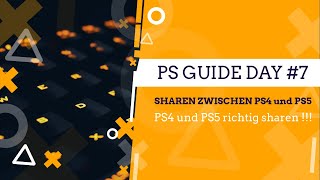 PS GUIDE DAY #7

SHAREN ZWISCHEN PS4 und PS5

PS4 und PS5 richtig sharen !!!